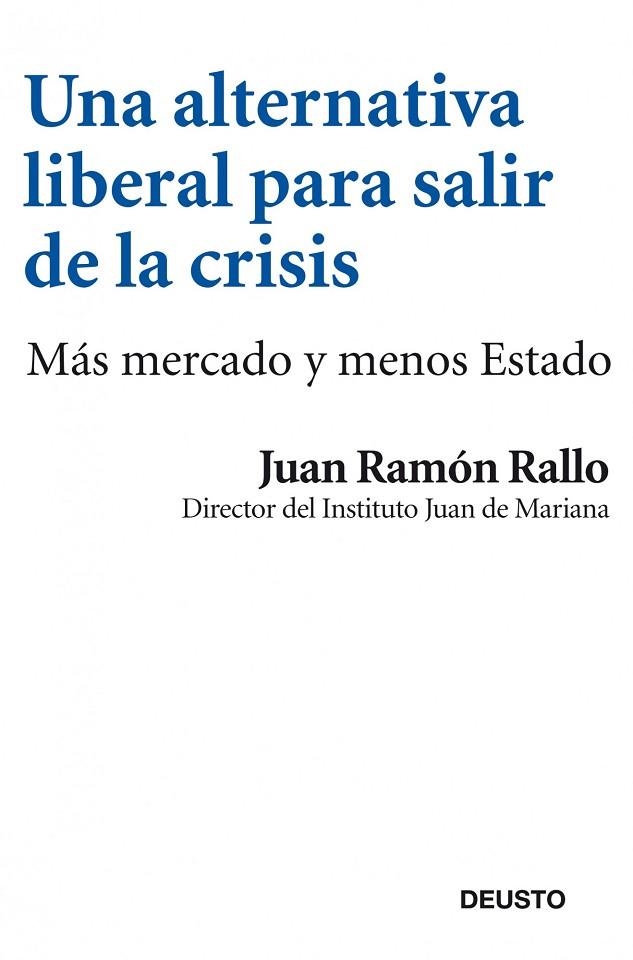 Una alternativa liberal para salir de la crisis

Más mercado y menos Estado

Juan Ramón Rallo
Director del Instituto Juan de Mariana

DEUSTO